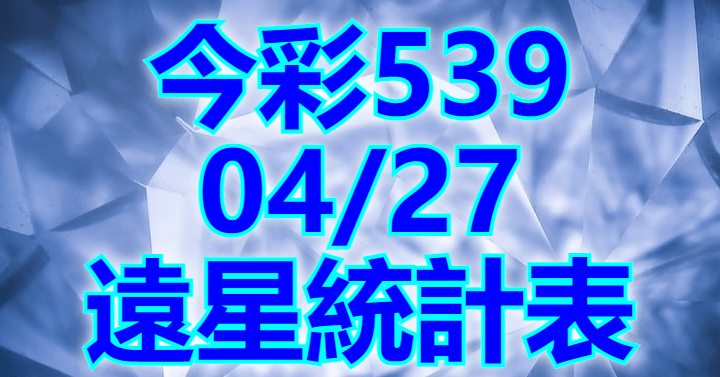 今彩539
04/27
遠星統計表